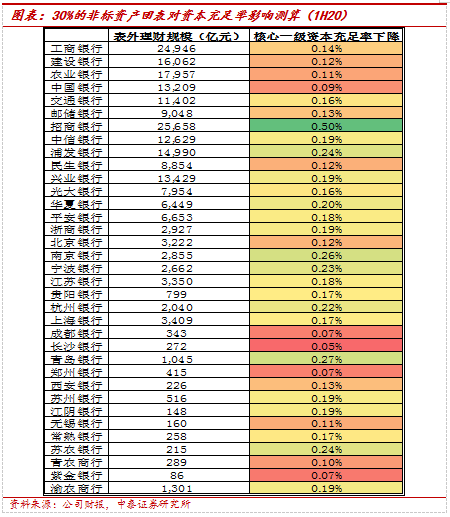 图表：30%的非标资产回表对资本充足率影响测算（1H20）

|  | 表外理财规模（亿元） | 核心一级资本充足率下降 |
|---|---|---|
| 工商银行 | 24,946 | 0.14% |
| 建设银行 | 16,062 | 0.12% |
| 农业银行 | 17,957 | 0.11% |
| 中国银行 | 13,209 | 0.09% |
| 交通银行 | 11,402 | 0.16% |
| 邮储银行 | 9,048 | 0.13% |
| 招商银行 | 25,658 | 0.50% |
| 中信银行 | 12,629 | 0.19% |
| 浦发银行 | 14,990 | 0.24% |
| 民生银行 | 8,854 | 0.12% |
| 兴业银行 | 13,429 | 0.19% |
| 光大银行 | 7,954 | 0.16% |
| 华夏银行 | 6,449 | 0.20% |
| 平安银行 | 6,653 | 0.18% |
| 浙商银行 | 2,927 | 0.19% |
| 北京银行 | 3,222 | 0.12% |
| 南京银行 | 2,855 | 0.26% |
| 宁波银行 | 2,662 | 0.23% |
| 江苏银行 | 3,350 | 0.18% |
| 贵阳银行 | 799 | 0.17% |
| 杭州银行 | 2,040 | 0.22% |
| 上海银行 | 3,409 | 0.17% |
| 成都银行 | 343 | 0.07% |
| 长沙银行 | 272 | 0.05% |
| 青岛银行 | 1,045 | 0.27% |
| 郑州银行 | 415 | 0.07% |
| 西安银行 | 226 | 0.13% |
| 苏州银行 | 516 | 0.19% |
| 江阴银行 | 148 | 0.19% |
| 无锡银行 | 160 | 0.11% |
| 常熟银行 | 258 | 0.17% |
| 苏农银行 | 215 | 0.24% |
| 青农商行 | 289 | 0.10% |
| 紫金银行 | 86 | 0.07% |
| 渝农商行 | 1,301 | 0.19% |

资料来源：公司财报，中泰证券研究所